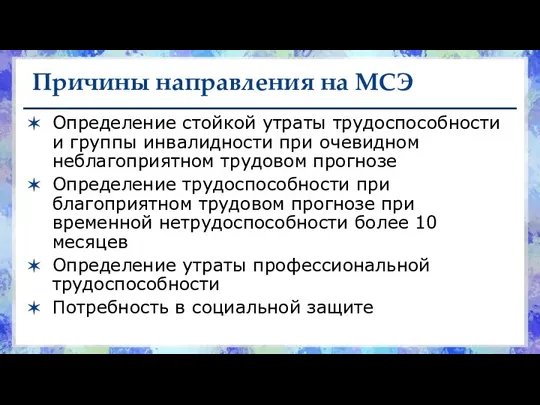 Причины направления на МСЭ

✶ Определение стойкой утраты трудоспособности и группы инвалидности при очевидном неблагоприятном трудовом прогнозе
✶ Определение трудоспособности при благоприятном трудовом прогнозе при временной нетрудоспособности более 10 месяцев
✶ Определение утраты профессиональной трудоспособности
✶ Потребность в социальной защите